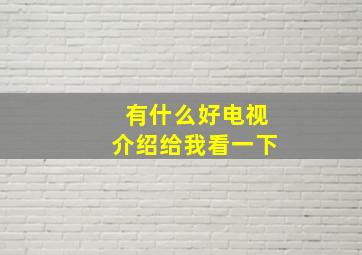 有什么好电视
介绍给我看一下